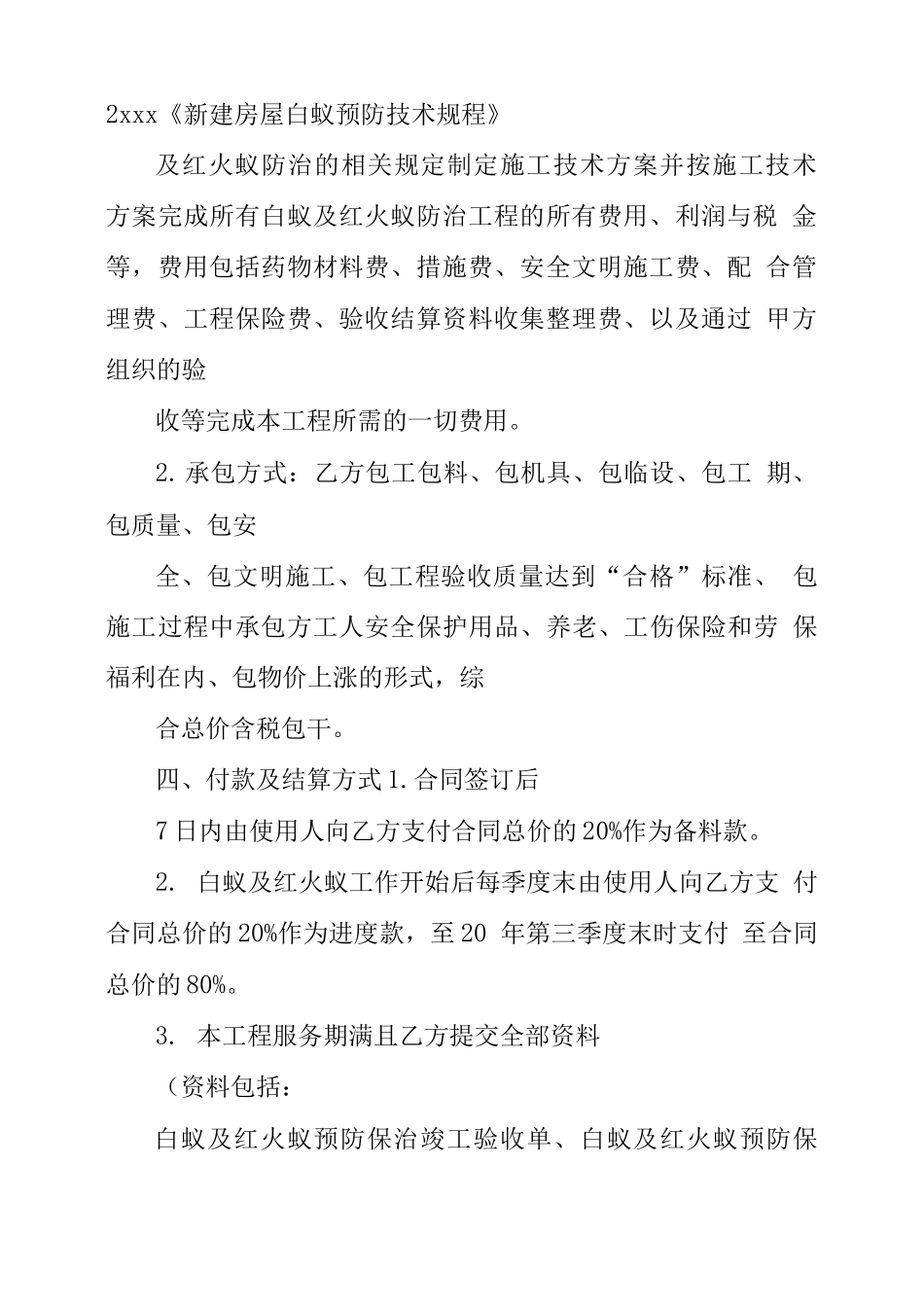 2xxx《新建房屋白蚁预防技术规程》

及红火蚁防治的相关规定制定施工技术方案并按施工技术方案完成所有白蚁及红火蚁防治工程的所有费用、利润与税 金等，费用包括药物材料费、措施费、安全文明施工费、配 合管理费、工程保险费、验收结算资料收集整理费、以及通过 甲方组织的验

收等完成本工程所需的一切费用。

2.承包方式：乙方包工包料、包机具、包临设、包工 期、包质量、包安

全、包文明施工、包工程验收质量达到“合格”标准、 包施工过程中承包方工人安全保护用品、养老、工伤保险和劳 保福利在内、包物价上涨的形式，综

合总价含税包干。

四、付款及结算方式1.合同签订后

7日内由使用人向乙方支付合同总价的20%作为备料款。

2. 白蚁及红火蚁工作开始后每季度末由使用人向乙方支 付合同总价的20%作为进度款，至20 年第三季度末时支付 至合同总价的80%。

3. 本工程服务期满且乙方提交全部资料

（资料包括：

白蚁及红火蚁预防保治竣工验收单、白蚁及红火蚁预防保